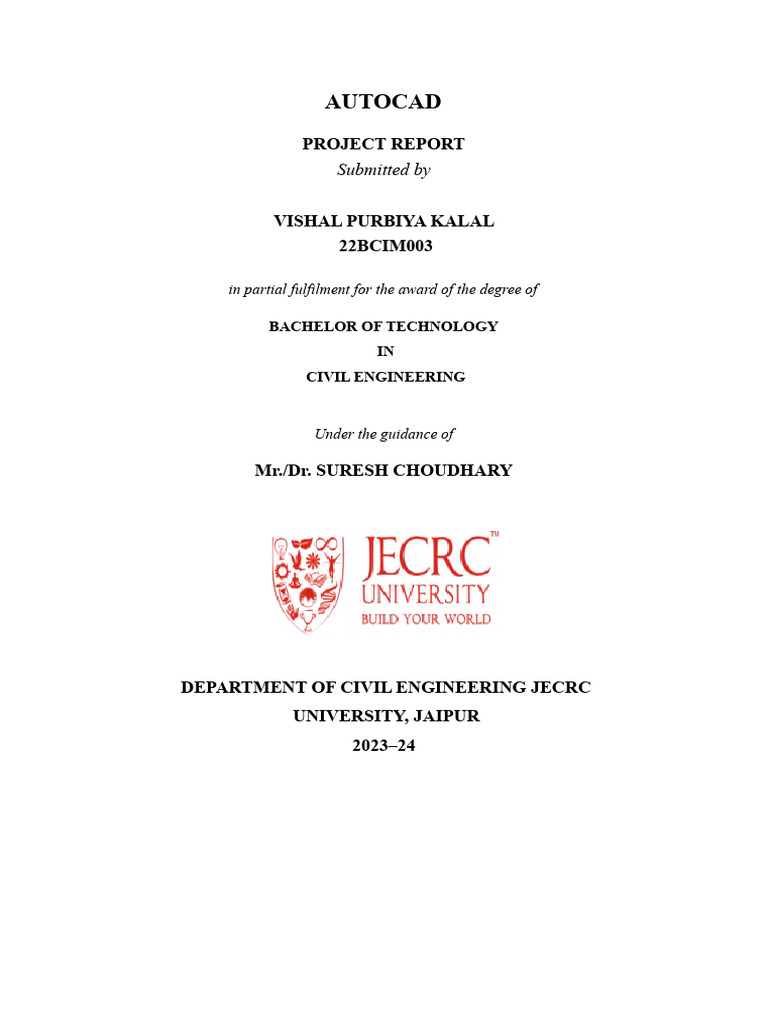 AUTOCAD

PROJECT REPORT
Submitted by

VISHAL PURBIYA KALAL
22BCIM003

in partial fulfilment for the award of the degree of

BACHELOR OF TECHNOLOGY
IN
CIVIL ENGINEERING

Under the guidance of

Mr./Dr. SURESH CHOUDHARY

JECRC™
UNIVERSITY
BUILD YOUR WORLD

DEPARTMENT OF CIVIL ENGINEERING JECRC UNIVERSITY, JAIPUR
2023–24